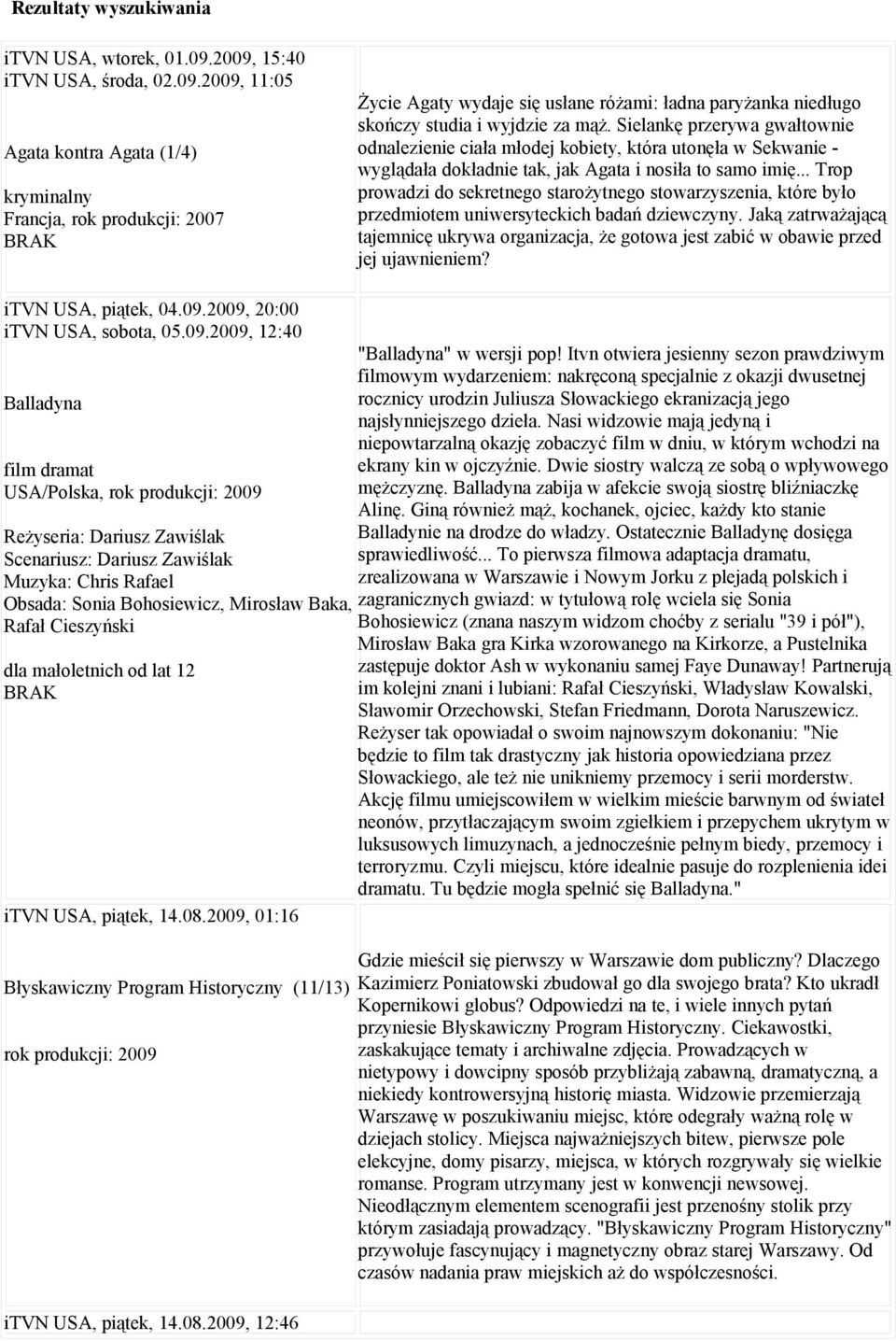 Rezultaty wyszukiwania

iTVN USA, wtorek, 01.09.2009, 15:40
iTVN USA, środa, 02.09.2009, 11:05

Agata kontra Agata (1/4)

kryminalny
Francja, rok produkcji: 2007
BRAK

Życie Agaty wydaje się usłane różami: ładna paryżanka niedługo skończy studia i wyjdzie za mąż. Sielankę przerywa gwałtownie odnalezienie ciała młodej kobiety, która utonęła w Sekwanie - wyglądała dokładnie tak, jak Agata i nosiła to samo imię... Trop prowadzi do sekretnego starożytnego stowarzyszenia, które było przedmiotem uniwersyteckich badań dziewczyny. Jaką zatrważającą tajemnicę ukrywa organizacja, że gotowa jest zabić w obawie przed jej ujawnieniem?

iTVN USA, piątek, 04.09.2009, 20:00
iTVN USA, sobota, 05.09.2009, 12:40

Balladyna

film dramat
USA/Polska, rok produkcji: 2009

Reżyseria: Dariusz Zawiślak
Scenariusz: Dariusz Zawiślak
Muzyka: Chris Rafael
Obsada: Sonia Bohosiewicz, Mirosław Baka, Rafał Cieszyński

dla małoletnich od lat 12
BRAK

"Balladyna" w wersji pop! Itvn otwiera jesienny sezon prawdziwym filmowym wydarzeniem: nakręconą specjalnie z okazji dwusetnej rocznicy urodzin Juliusza Słowackiego ekranizacją jego najsłynniejszego dzieła. Nasi widzowie mają jedyną i niepowtarzalną okazję zobaczyć film w dniu, w którym wchodzi na ekrany kin w ojczyźnie. Dwie siostry walczą ze sobą o wpływowego mężczyznę. Balladyna zabija w afekcie swoją siostrę bliźniaczkę Alinę. Giną również mąż, kochanek, ojciec, każdy kto stanie Balladynie na drodze do władzy. Ostatecznie Balladynę dosięga sprawiedliwość... To pierwsza filmowa adaptacja dramatu, zrealizowana w Warszawie i Nowym Jorku z plejadą polskich i zagranicznych gwiazd: w tytułową rolę wciela się Sonia Bohosiewicz (znana naszym widzom choćby z serialu "39 i pół"), Mirosław Baka gra Kirka wzorowanego na Kirkorze, a Pustelnika zastępuje doktor Ash w wykonaniu samej Faye Dunaway! Partnerują im kolejni znani i lubiani: Rafał Cieszyński, Władysław Kowalski, Sławomir Orzechowski, Stefan Friedmann, Dorota Naruszewicz. Reżyser tak opowiadał o swoim najnowszym dokonaniu: "Nie będzie to film tak drastyczny jak historia opowiedziana przez Słowackiego, ale też nie unikniemy przemocy i serii morderstw. Akcję filmu umiejscowiłem w wielkim mieście barwnym od świateł neonów, przytłaczającym swoim zgiełkiem i przepychem ukrytym w luksusowych limuzynach, a jednocześnie pełnym biedy, przemocy i terroryzmu. Czyli miejscu, które idealnie pasuje do rozplenienia idei dramatu. Tu będzie mogła spełnić się Balladyna."

iTVN USA, piątek, 14.08.2009, 01:16

Błyskawiczny Program Historyczny (11/13)

rok produkcji: 2009

Gdzie mieścił się pierwszy w Warszawie dom publiczny? Dlaczego Kazimierz Poniatowski zbudował go dla swojego brata? Kto ukradł Kopernikowi globus? Odpowiedzi na te, i wiele innych pytań przyniesie Błyskawiczny Program Historyczny. Ciekawostki, zaskakujące tematy i archiwalne zdjęcia. Prowadzących w nietypowy i dowcipny sposób przybliżają zabawną, dramatyczną, a niekiedy kontrowersyjną historię miasta. Widzowie przemierzają Warszawę w poszukiwaniu miejsc, które odegrały ważną rolę w dziejach stolicy. Miejsca najważniejszych bitew, pierwsze pole elekcyjne, domy pisarzy, miejsca, w których rozgrywały się wielkie romanse. Program utrzymany jest w konwencji newsowej. Nieodłącznym elementem scenografii jest przenośny stolik przy którym zasiadają prowadzący. "Błyskawiczny Program Historyczny" przywołuje fascynujący i magnetyczny obraz starej Warszawy. Od czasów nadania praw miejskich aż do współczesności.

iTVN USA, piątek, 14.08.2009, 12:46